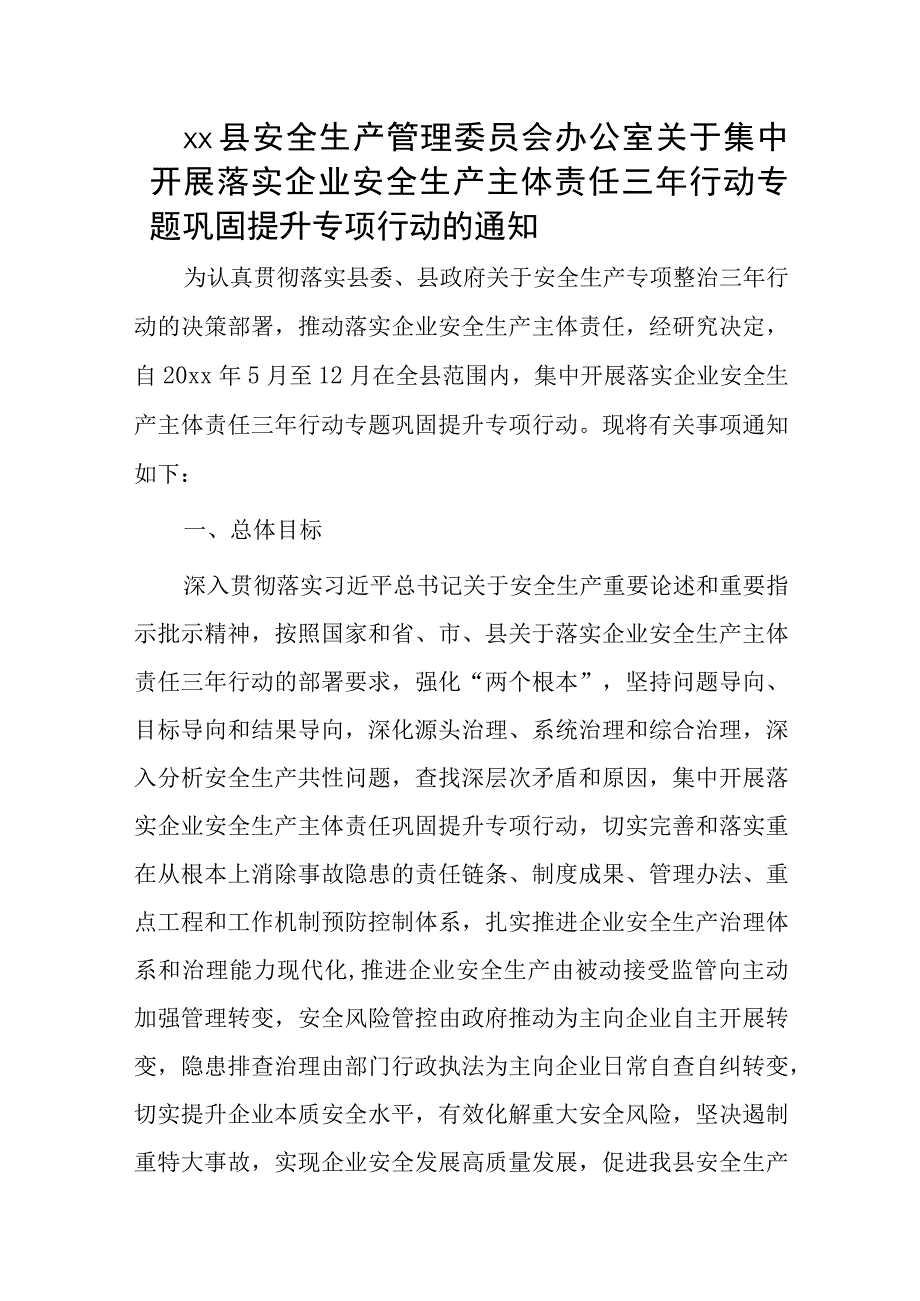 xx县安全生产管理委员会办公室关于集中开展落实企业安全生产主体责任三年行动专题巩固提升专项行动的通知

为认真贯彻落实县委、县政府关于安全生产专项整治三年行动的决策部署，推动落实企业安全生产主体责任，经研究决定，自20xx年5月至12月在全县范围内，集中开展落实企业安全生产主体责任三年行动专题巩固提升专项行动。现将有关事项通知如下：

一、总体目标

深入贯彻落实习近平总书记关于安全生产重要论述和重要指示批示精神，按照国家和省、市、县关于落实企业安全生产主体责任三年行动的部署要求，强化“两个根本”，坚持问题导向、目标导向和结果导向，深化源头治理、系统治理和综合治理，深入分析安全生产共性问题，查找深层次矛盾和原因，集中开展落实企业安全生产主体责任巩固提升专项行动，切实完善和落实重在从根本上消除事故隐患的责任链条、制度成果、管理办法、重点工程和工作机制预防控制体系，扎实推进企业安全生产治理体系和治理能力现代化，推进企业安全生产由被动接受监管向主动加强管理转变，安全风险管控由政府推动为主向企业自主开展转变，隐患排查治理由部门行政执法为主向企业日常自查自纠转变，切实提升企业本质安全水平，有效化解重大安全风险，坚决遏制重特大事故，实现企业安全发展高质量发展，促进我县安全生产